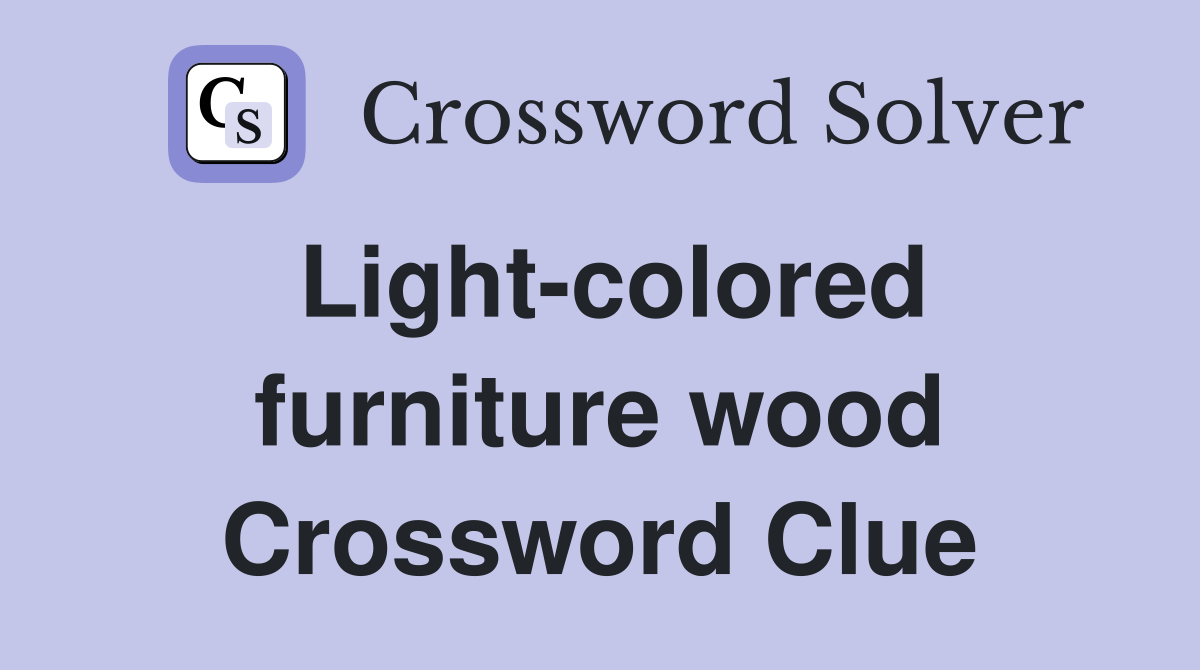 CS

Crossword Solver

Light-colored furniture wood Crossword Clue